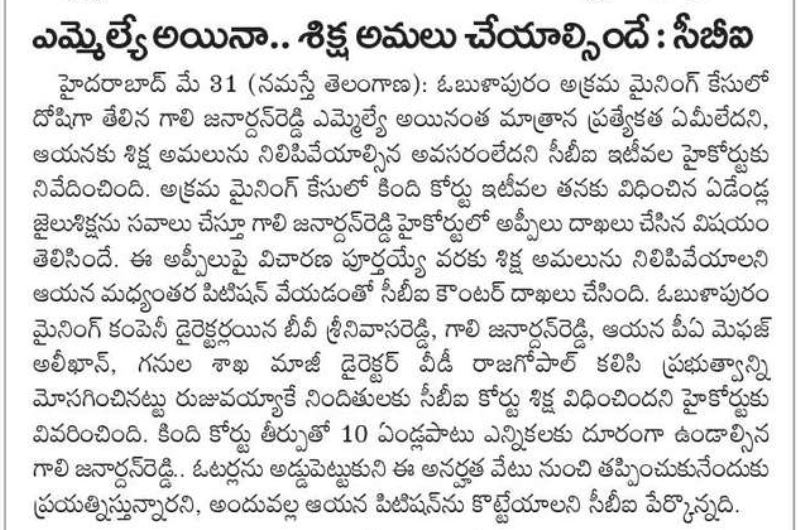 ఎమ్మెల్యే అయినా.. శిక్ష అమలు చేయాల్సిందే : సీబీఐ

హైదరాబాద్ మే 31 (నమస్తే తెలంగాణ): ఓబుళాపురం అక్రమ మైనింగ్ కేసులో దోషిగా తేలిన గాలి జనార్దన్‌రెడ్డి ఎమ్మెల్యే అయినంత మాత్రాన ప్రత్యేకత ఏమీలేదని, ఆయనకు శిక్ష అమలును నిలిపివేయాల్సిన అవసరంలేదని సీబీఐ ఇటీవల హైకోర్టుకు నివేదించింది. అక్రమ మైనింగ్ కేసులో కింది కోర్టు ఇటీవల తనకు విధించిన ఏడేండ్ల జైలుశిక్షను సవాలు చేస్తూ గాలి జనార్దన్‌రెడ్డి హైకోర్టులో అప్పీలు దాఖలు చేసిన విషయం తెలిసిందే. ఈ అప్పీలుపై విచారణ పూర్తయ్యే వరకు శిక్ష అమలును నిలిపివేయాలని ఆయన మధ్యంతర పిటిషన్ వేయడంతో సీబీఐ కౌంటర్ దాఖలు చేసింది. ఓబుళాపురం మైనింగ్ కంపెనీ డైరెక్టర్లయిన బీవీ శ్రీనివాసరెడ్డి, గాలి జనార్దన్‌రెడ్డి, ఆయన పీఏ మెఫజ్ అలీఖాన్, గనుల శాఖ మాజీ డైరెక్టర్ వీడీ రాజగోపాల్ కలిసి ప్రభుత్వాన్ని మోసగించినట్టు రుజువయ్యాకే నిందితులకు సీబీఐ కోర్టు శిక్ష విధించిందని హైకోర్టుకు వివరించింది. కింది కోర్టు తీర్పుతో 10 ఏండ్లపాటు ఎన్నికలకు దూరంగా ఉండాల్సిన గాలి జనార్దన్‌రెడ్డి.. ఓటర్లను అడ్డుపెట్టుకుని ఈ అనర్హత వేటు నుంచి తప్పించుకునేందుకు ప్రయత్నిస్తున్నారని, అందువల్ల ఆయన పిటిషన్‌ను కొట్టేయాలని సీబీఐ పేర్కొన్నది.